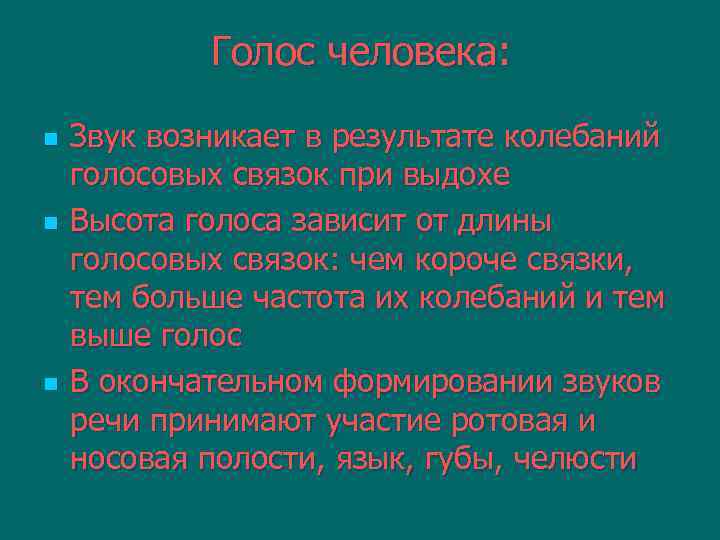 Голос человека:

- Звук возникает в результате колебаний голосовых связок при выдохе
- Высота голоса зависит от длины голосовых связок: чем короче связки, тем больше частота их колебаний и тем выше голос
- В окончательном формировании звуков речи принимают участие ротовая и носовая полости, язык, губы, челюсти